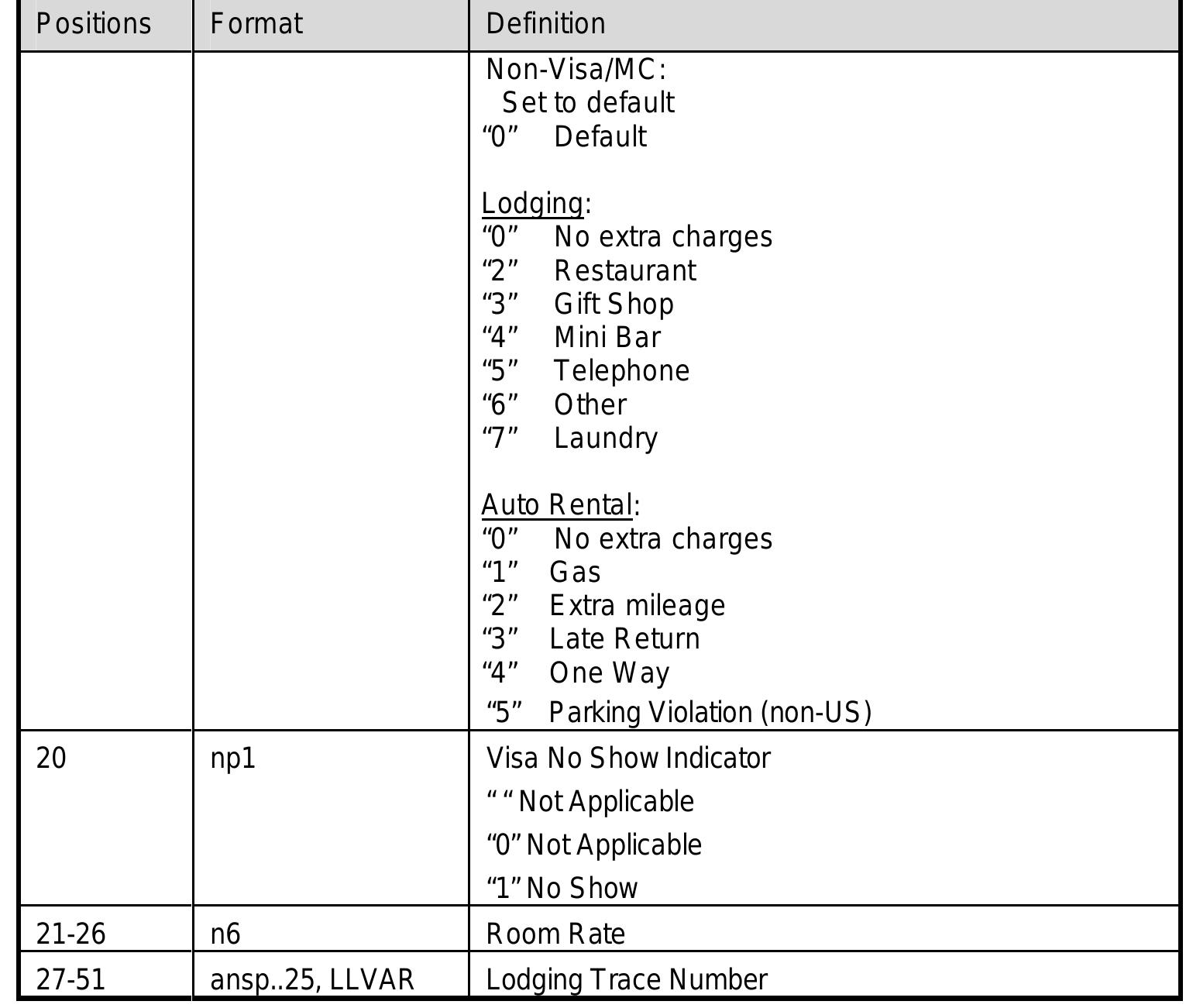 | Positions | Format | Definition |
|---|---|---|
| | | Non-Visa/MC:<br>Set to default<br>“0” Default<br><br>Lodging:<br>“0” No extra charges<br>“2” Restaurant<br>“3” Gift Shop<br>“4” Mini Bar<br>“5” Telephone<br>“6” Other<br>“7” Laundry<br><br>Auto Rental:<br>“0” No extra charges<br>“1” Gas<br>“2” Extra mileage<br>“3” Late Return<br>“4” One Way<br>“5” Parking Violation (non-US) |
| 20 | np1 | Visa No Show Indicator<br>“ “ Not Applicable<br>“0” Not Applicable<br>“1” No Show |
| 21-26 | n6 | Room Rate |
| 27-51 | ansp..25, LLVAR | Lodging Trace Number |